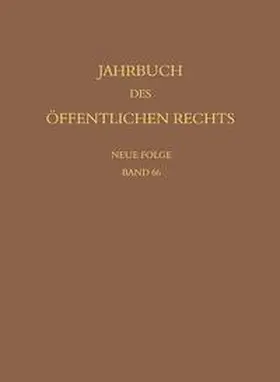 JAHRBUCH
DES
ÖFFENTLICHEN RECHTS

NEUE FOLGE
BAND 66